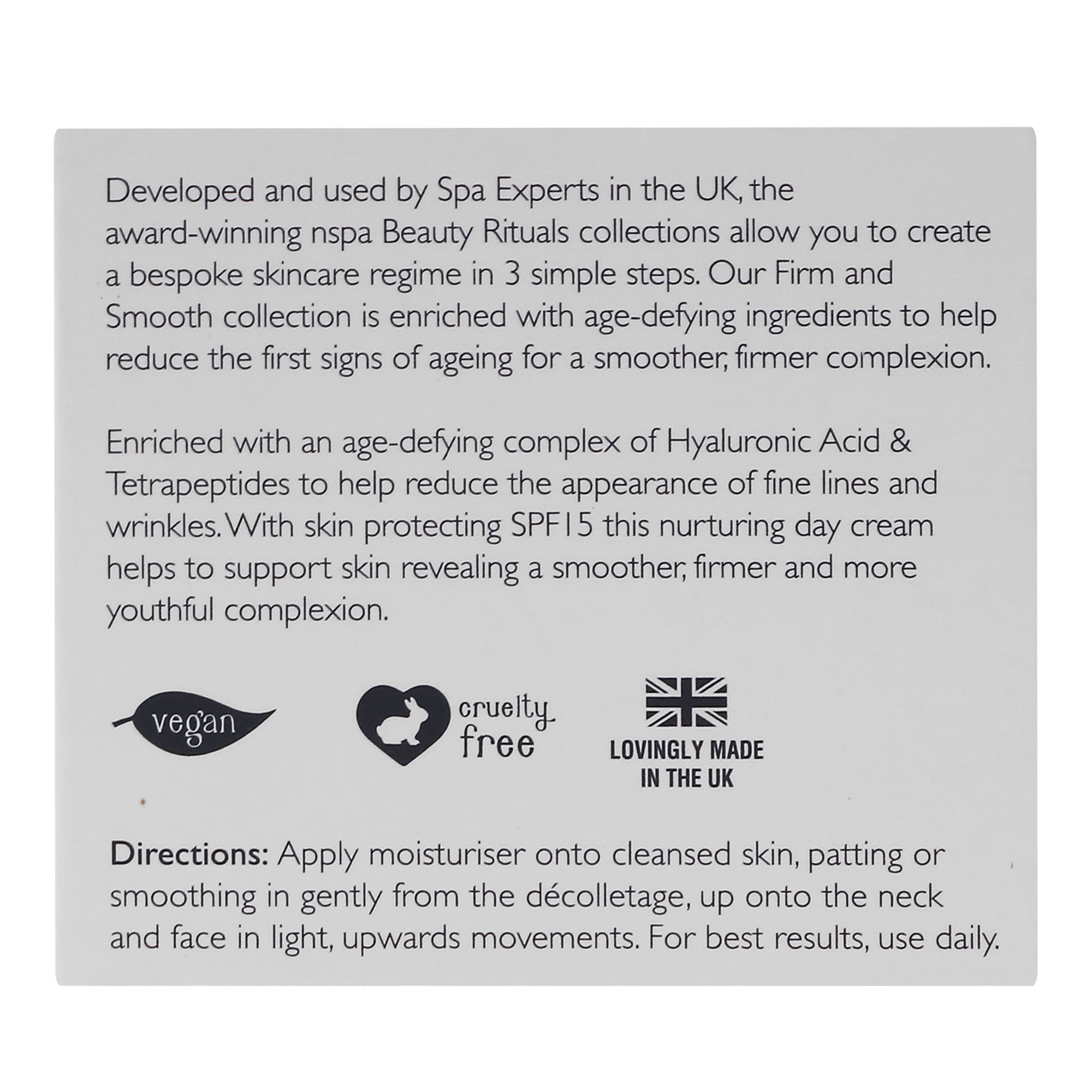 Developed and used by Spa Experts in the UK, the award-winning nspa Beauty Rituals collections allow you to create a bespoke skincare regime in 3 simple steps. Our Firm and Smooth collection is enriched with age-defying ingredients to help reduce the first signs of ageing for a smoother, firmer complexion.

Enriched with an age-defying complex of Hyaluronic Acid & Tetrapeptides to help reduce the appearance of fine lines and wrinkles. With skin protecting SPF15 this nurturing day cream helps to support skin revealing a smoother, firmer and more youthful complexion.

vegan

cruelty free

LOVINGLY MADE IN THE UK

Directions: Apply moisturiser onto cleansed skin, patting or smoothing in gently from the décolletage, up onto the neck and face in light, upwards movements. For best results, use daily.